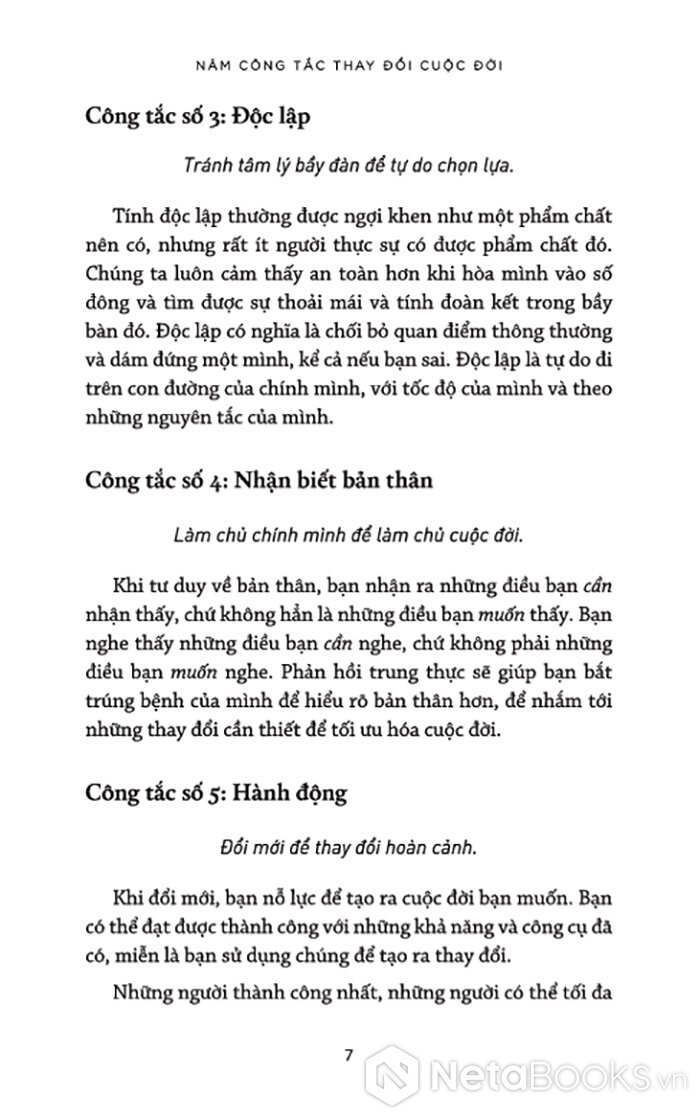 NĂM CÔNG TẮC THAY ĐỔI CUỘC ĐỜI

Công tắc số 3: Độc lập

Tránh tâm lý bầy đàn để tự do chọn lựa.

Tính độc lập thường được ngợi khen như một phẩm chất nên có, nhưng rất ít người thực sự có được phẩm chất đó. Chúng ta luôn cảm thấy an toàn hơn khi hòa mình vào số đông và tìm được sự thoải mái và tính đoàn kết trong bầy bàn đó. Độc lập có nghĩa là chối bỏ quan điểm thông thường và dám đứng một mình, kể cả nếu bạn sai. Độc lập là tự do đi trên con đường của chính mình, với tốc độ của mình và theo những nguyên tắc của mình.

Công tắc số 4: Nhận biết bản thân

Làm chủ chính mình để làm chủ cuộc đời.

Khi tư duy về bản thân, bạn nhận ra những điều bạn cần nhận thấy, chứ không hẳn là những điều bạn muốn thấy. Bạn nghe thấy những điều bạn cần nghe, chứ không phải những điều bạn muốn nghe. Phản hồi trung thực sẽ giúp bạn bắt trúng bệnh của mình để hiểu rõ bản thân hơn, để nhắm tới những thay đổi cần thiết để tối ưu hóa cuộc đời.

Công tắc số 5: Hành động

Đổi mới để thay đổi hoàn cảnh.

Khi đổi mới, bạn nỗ lực để tạo ra cuộc đời bạn muốn. Bạn có thể đạt được thành công với những khả năng và công cụ đã có, miễn là bạn sử dụng chúng để tạo ra thay đổi.

Những người thành công nhất, những người có thể tối đa

7

NetaBooks.vn